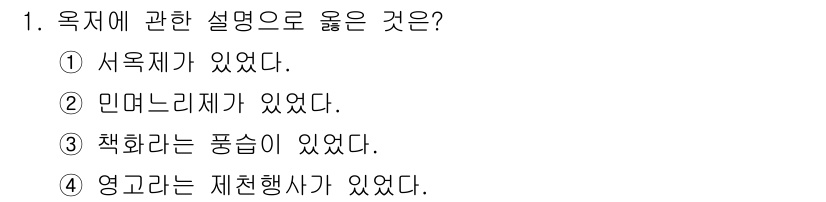 1. 옥저에 관한 설명으로 옳은 것은?

① 서옥제가 있었다.

② 민며느리제가 있었다.

③ 책화라는 풍습이 있었다.

④ 영고라는 제천행사가 있었다.